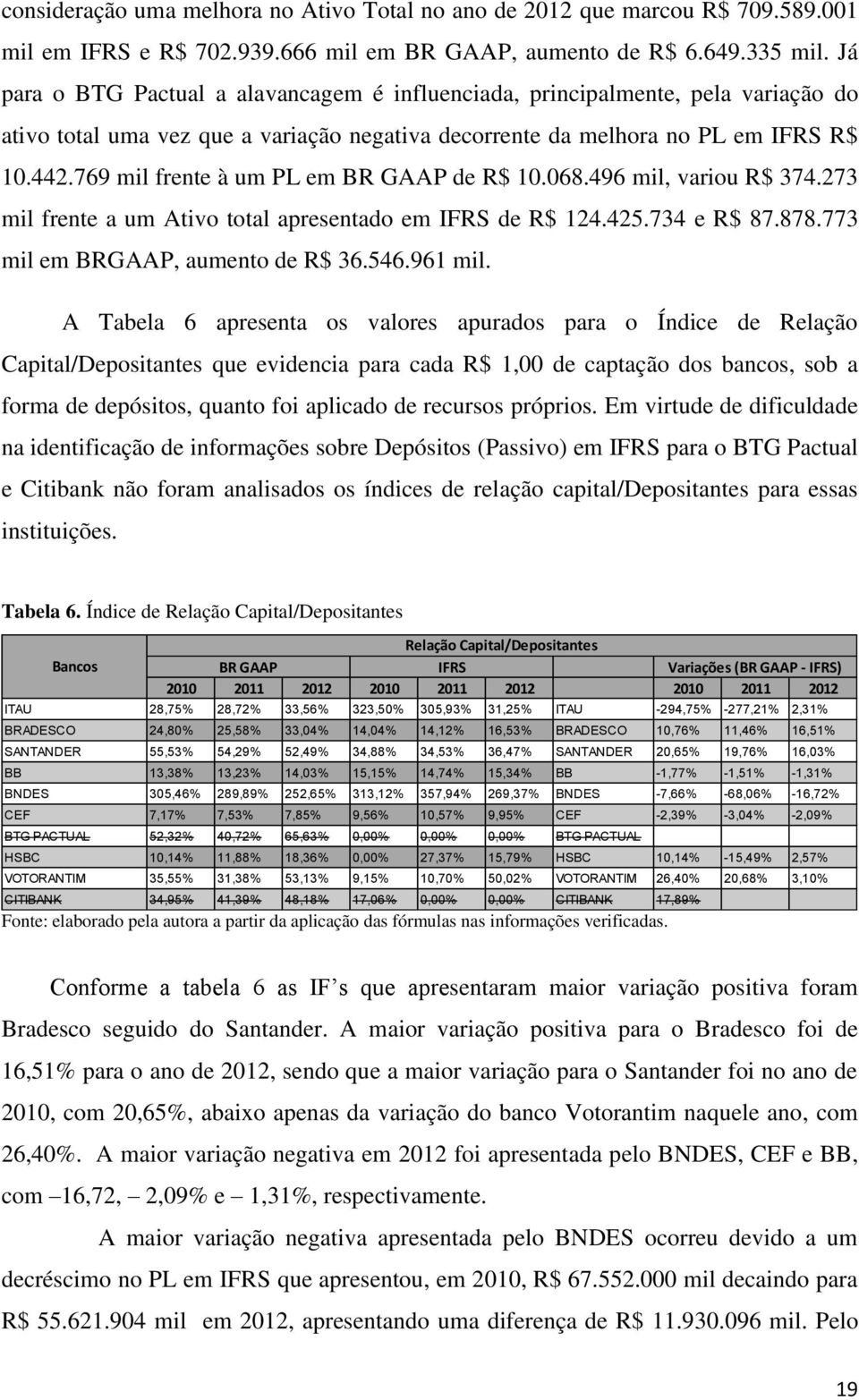 consideração uma melhora no Ativo Total no ano de 2012 que marcou R$ 709.589.001 mil em IFRS e R$ 702.939.666 mil em BR GAAP, aumento de R$ 6.649.335 mil. Já para o BTG Pactual a alavancagem é influenciada, principalmente, pela variação do ativo total uma vez que a variação negativa decorrente da melhora no PL em IFRS R$ 10.442.769 mil frente à um PL em BR GAAP de R$ 10.068.496 mil, variou R$ 374.273 mil frente a um Ativo total apresentado em IFRS de R$ 124.425.734 e R$ 87.878.773 mil em BRGAAP, aumento de R$ 36.546.961 mil.

A Tabela 6 apresenta os valores apurados para o Índice de Relação Capital/Depositantes que evidencia para cada R$ 1,00 de captação dos bancos, sob a forma de depósitos, quanto foi aplicado de recursos próprios. Em virtude de dificuldade na identificação de informações sobre Depósitos (Passivo) em IFRS para o BTG Pactual e Citibank não foram analisados os índices de relação capital/Depositantes para essas instituições.

Tabela 6. Índice de Relação Capital/Depositantes

| Bancos | Relação Capital/Depositantes | | | | | | | | | |
|---|---|---|---|---|---|---|---|---|---|---|
| | BR GAAP | | | IFRS | | | | Variações (BR GAAP - IFRS) | | |
| | 2010 | 2011 | 2012 | 2010 | 2011 | 2012 | | 2010 | 2011 | 2012 |
| ITAU | 28,75% | 28,72% | 33,56% | 323,50% | 305,93% | 31,25% | ITAU | -294,75% | -277,21% | 2,31% |
| BRADESCO | 24,80% | 25,58% | 33,04% | 14,04% | 14,12% | 16,53% | BRADESCO | 10,76% | 11,46% | 16,51% |
| SANTANDER | 55,53% | 54,29% | 52,49% | 34,88% | 34,53% | 36,47% | SANTANDER | 20,65% | 19,76% | 16,03% |
| BB | 13,38% | 13,23% | 14,03% | 15,15% | 14,74% | 15,34% | BB | -1,77% | -1,51% | -1,31% |
| BNDES | 305,46% | 289,89% | 252,65% | 313,12% | 357,94% | 269,37% | BNDES | -7,66% | -68,06% | -16,72% |
| CEF | 7,17% | 7,53% | 7,85% | 9,56% | 10,57% | 9,95% | CEF | -2,39% | -3,04% | -2,09% |
| BTG PACTUAL | 52,32% | 40,72% | 65,63% | 0,00% | 0,00% | 0,00% | BTG PACTUAL | | | |
| HSBC | 10,14% | 11,88% | 18,36% | 0,00% | 27,37% | 15,79% | HSBC | 10,14% | -15,49% | 2,57% |
| VOTORANTIM | 35,55% | 31,38% | 53,13% | 9,15% | 10,70% | 50,02% | VOTORANTIM | 26,40% | 20,68% | 3,10% |
| CITIBANK | 34,95% | 41,39% | 48,18% | 17,06% | 0,00% | 0,00% | CITIBANK | 17,89% | | |

Fonte: elaborado pela autora a partir da aplicação das fórmulas nas informações verificadas.

Conforme a tabela 6 as IF s que apresentaram maior variação positiva foram Bradesco seguido do Santander. A maior variação positiva para o Bradesco foi de 16,51% para o ano de 2012, sendo que a maior variação para o Santander foi no ano de 2010, com 20,65%, abaixo apenas da variação do banco Votorantim naquele ano, com 26,40%. A maior variação negativa em 2012 foi apresentada pelo BNDES, CEF e BB, com –16,72, – 2,09% e – 1,31%, respectivamente.

A maior variação negativa apresentada pelo BNDES ocorreu devido a um decréscimo no PL em IFRS que apresentou, em 2010, R$ 67.552.000 mil decaindo para R$ 55.621.904 mil em 2012, apresentando uma diferença de R$ 11.930.096 mil. Pelo

19